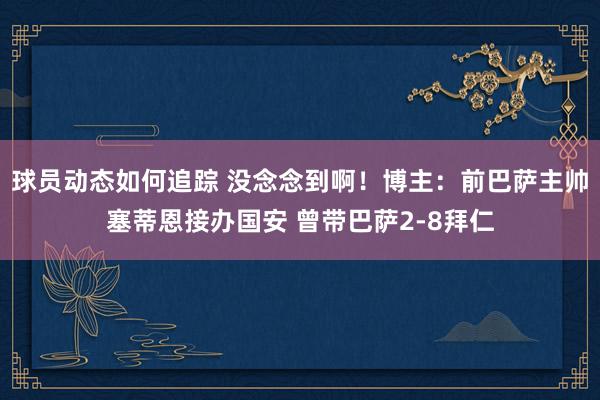 球员动态如何追踪 没念念到啊！博主：前巴萨主帅塞蒂恩接办国安 曾带巴萨2-8拜仁